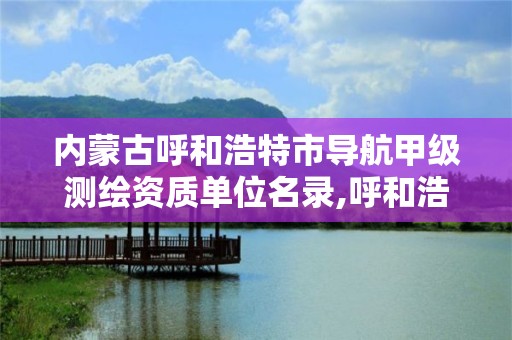 内蒙古呼和浩特市导航甲级测绘资质单位名录,呼和浩